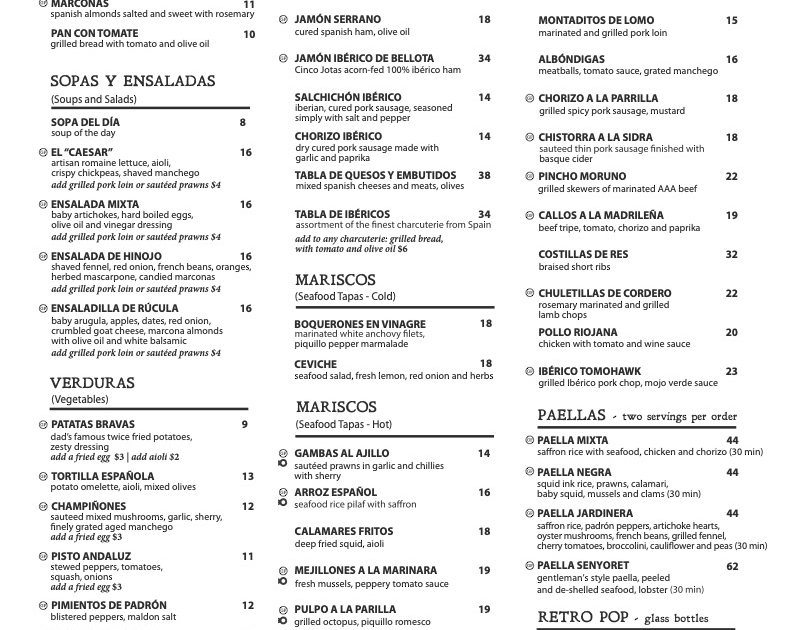 MARCONAS 11
spanish almonds salted and sweet with rosemary

PAN CON TOMATE 10
grilled bread with tomato and olive oil

SOPAS Y ENSALADAS
(Soups and Salads)

SOPA DEL DÍA 8
soup of the day

EL "CAESAR" 16
artisan romaine lettuce, aioli, crispy chickpeas, shaved manchego
add grilled pork loin or sautéed prawns $4

ENSALADA MIXTA 16
baby artichokes, hard boiled eggs, olive oil and vinegar dressing
add grilled pork loin or sautéed prawns $4

ENSALADA DE HINOJO 16
shaved fennel, red onion, french beans, oranges, herbed mascarpone, candied marconas
add grilled pork loin or sautéed prawns $4

ENSALADILLA DE RÚCULA 16
baby arugula, apples, dates, red onion, crumbled goat cheese, marcona almonds with olive oil and white balsamic
add grilled pork loin or sautéed prawns $4

VERDURAS
(Vegetables)

PATATAS BRAVAS 9
dad's famous twice fried potatoes, zesty dressing
add a fried egg $3 | add aioli $2

TORTILLA ESPAÑOLA 13
potato omelette, aioli, mixed olives

CHAMPIÑONES 12
sauteed mixed mushrooms, garlic, sherry, finely grated aged manchego
add a fried egg $3

PISTO ANDALUZ 11
stewed peppers, tomatoes, squash, onions
add a fried egg $3

PIMIENTOS DE PADRÓN 12
blistered peppers, maldon salt

JAMÓN SERRANO 18
cured spanish ham, olive oil

JAMÓN IBÉRICO DE BELLOTA 34
Cinco Jotas acorn-fed 100% ibérico ham

SALCHICHÓN IBÉRICO 14
iberian, cured pork sausage, seasoned simply with salt and pepper

CHORIZO IBÉRICO 14
dry cured pork sausage made with garlic and paprika

TABLA DE QUESOS Y EMBUTIDOS 38
mixed spanish cheeses and meats, olives

TABLA DE IBÉRICOS 34
assortment of the finest charcuterie from Spain
add to any charcuterie: grilled bread, with tomato and olive oil $6

MARISCOS
(Seafood Tapas - Cold)

BOQUERONES EN VINAGRE 18
marinated white anchovy filets, piquillo pepper marmalade

CEVICHE 18
seafood salad, fresh lemon, red onion and herbs

MARISCOS
(Seafood Tapas - Hot)

GAMBAS AL AJILLO 14
sautéed prawns in garlic and chillies with sherry

ARROZ ESPAÑOL 16
seafood rice pilaf with saffron

CALAMARES FRITOS 18
deep fried squid, aioli

MEJILLONES A LA MARINARA 19
fresh mussels, peppery tomato sauce

PULPO A LA PARILLA 19
grilled octopus, piquillo romesco

MONTADITOS DE LOMO 15
marinated and grilled pork loin

ALBÓNDIGAS 16
meatballs, tomato sauce, grated manchego

CHORIZO A LA PARRILLA 18
grilled spicy pork sausage, mustard

CHISTORRA A LA SIDRA 18
sauteed thin pork sausage finished with basque cider

PINCHO MORUNO 22
grilled skewers of marinated AAA beef

CALLOS A LA MADRILEÑA 19
beef tripe, tomato, chorizo and paprika

COSTILLAS DE RES 32
braised short ribs

CHULETILLAS DE CORDERO 22
rosemary marinated and grilled lamb chops

POLLO RIOJANA 20
chicken with tomato and wine sauce

IBÉRICO TOMOHAWK 23
grilled Ibérico pork chop, mojo verde sauce

PAELLAS - two servings per order

PAELLA MIXTA 44
saffron rice with seafood, chicken and chorizo (30 min)

PAELLA NEGRA 44
squid ink rice, prawns, calamari, baby squid, mussels and clams (30 min)

PAELLA JARDINERA 44
saffron rice, padrón peppers, artichoke hearts, oyster mushrooms, french beans, grilled fennel, cherry tomatoes, broccolini, cauliflower and peas (30 min)

PAELLA SENYORET 62
gentleman's style paella, peeled and de-shelled seafood, lobster (30 min)

RETRO POP - glass bottles